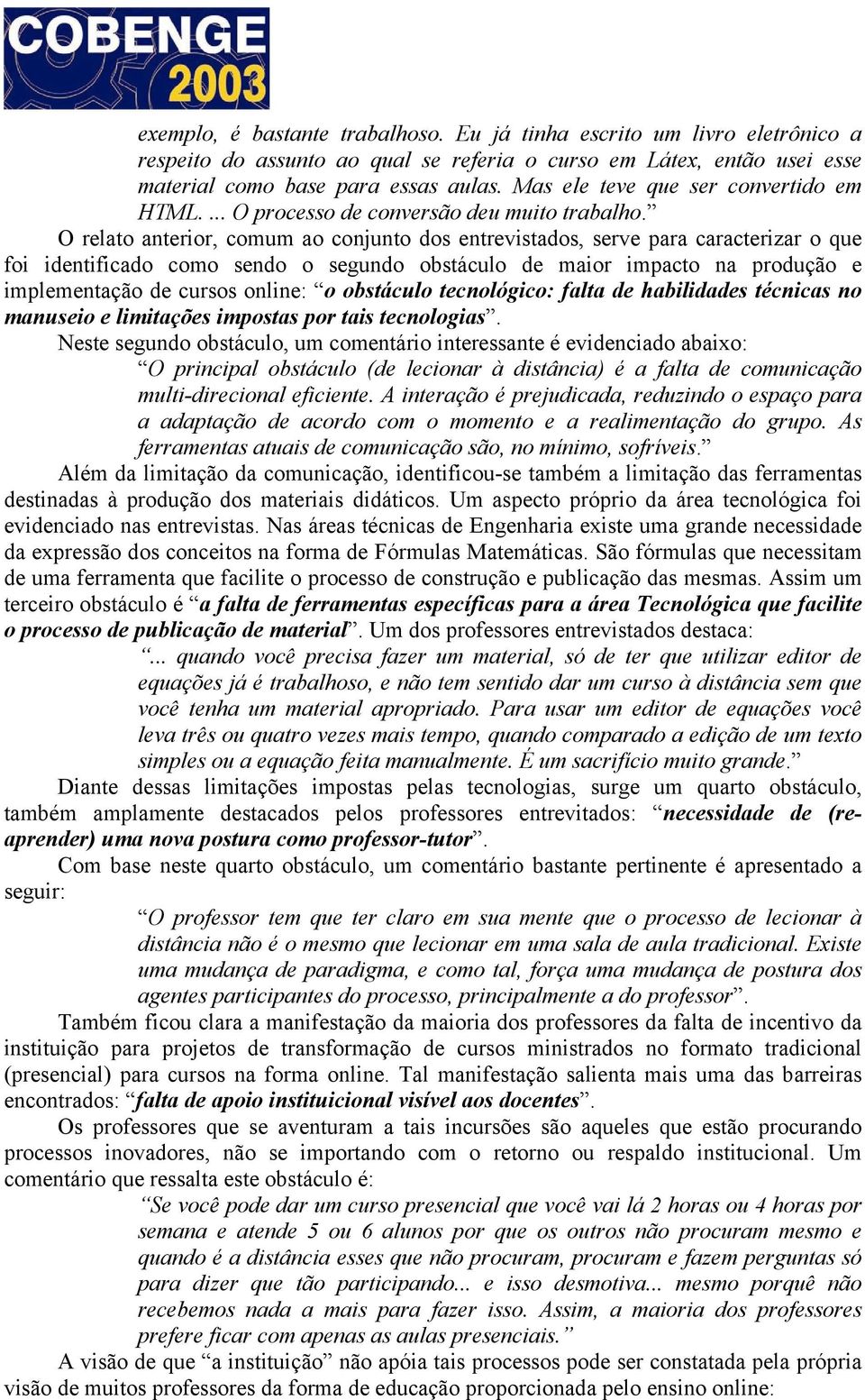 COBENGE 2003

exemplo, é bastante trabalhoso. Eu já tinha escrito um livro eletrônico a respeito do assunto ao qual se referia o curso em Látex, então usei esse material como base para essas aulas. Mas ele teve que ser convertido em HTML. ... O processo de conversão deu muito trabalho.”

O relato anterior, comum ao conjunto dos entrevistados, serve para caracterizar o que foi identificado como sendo o segundo obstáculo de maior impacto na produção e implementação de cursos online: “o obstáculo tecnológico: falta de habilidades técnicas no manuseio e limitações impostas por tais tecnologias”.

Neste segundo obstáculo, um comentário interessante é evidenciado abaixo:

“O principal obstáculo (de lecionar à distância) é a falta de comunicação multi-direcional eficiente. A interação é prejudicada, reduzindo o espaço para a adaptação de acordo com o momento e a realimentação do grupo. As ferramentas atuais de comunicação são, no mínimo, sofríveis.”

Além da limitação da comunicação, identificou-se também a limitação das ferramentas destinadas à produção dos materiais didáticos. Um aspecto próprio da área tecnológica foi evidenciado nas entrevistas. Nas áreas técnicas de Engenharia existe uma grande necessidade da expressão dos conceitos na forma de Fórmulas Matemáticas. São fórmulas que necessitam de uma ferramenta que facilite o processo de construção e publicação das mesmas. Assim um terceiro obstáculo é “a falta de ferramentas específicas para a área Tecnológica que facilite o processo de publicação de material”. Um dos professores entrevistados destaca:

“... quando você precisa fazer um material, só de ter que utilizar editor de equações já é trabalhoso, e não tem sentido dar um curso à distância sem que você tenha um material apropriado. Para usar um editor de equações você leva três ou quatro vezes mais tempo, quando comparado a edição de um texto simples ou a equação feita manualmente. É um sacrifício muito grande.”

Diante dessas limitações impostas pelas tecnologias, surge um quarto obstáculo, também amplamente destacados pelos professores entrevitados: “necessidade de (re-aprender) uma nova postura como professor-tutor”.

Com base neste quarto obstáculo, um comentário bastante pertinente é apresentado a seguir:

“O professor tem que ter claro em sua mente que o processo de lecionar à distância não é o mesmo que lecionar em uma sala de aula tradicional. Existe uma mudança de paradigma, e como tal, força uma mudança de postura dos agentes participantes do processo, principalmente a do professor”.

Também ficou clara a manifestação da maioria dos professores da falta de incentivo da instituição para projetos de transformação de cursos ministrados no formato tradicional (presencial) para cursos na forma online. Tal manifestação salienta mais uma das barreiras encontrados: “falta de apoio instituicional visível aos docentes”.

Os professores que se aventuram a tais incursões são aqueles que estão procurando processos inovadores, não se importando com o retorno ou respaldo institucional. Um comentário que ressalta este obstáculo é:

“Se você pode dar um curso presencial que você vai lá 2 horas ou 4 horas por semana e atende 5 ou 6 alunos por que os outros não procuram mesmo e quando é a distância esses que não procuram, procuram e fazem perguntas só para dizer que tão participando... e isso desmotiva... mesmo porquê não recebemos nada a mais para fazer isso. Assim, a maioria dos professores prefere ficar com apenas as aulas presenciais.”

A visão de que “a instituição” não apóia tais processos pode ser constatada pela própria visão de muitos professores da forma de educação proporcionada pelo ensino online: